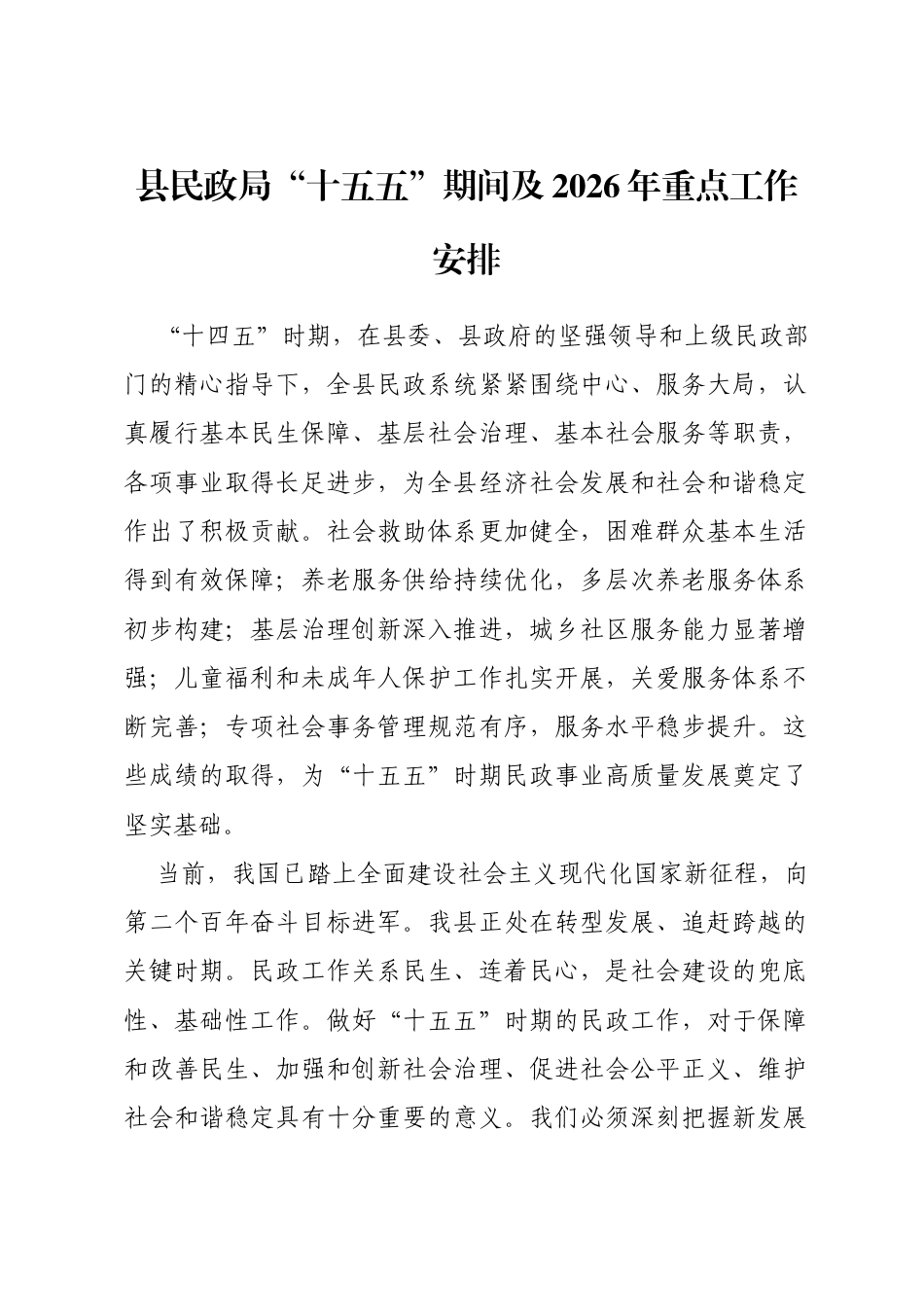 县民政局“十五五”期间及2026年重点工作安排

“十四五”时期，在县委、县政府的坚强领导和上级民政部门的精心指导下，全县民政系统紧紧围绕中心、服务大局，认真履行基本民生保障、基层社会治理、基本社会服务等职责，各项事业取得长足进步，为全县经济社会发展和社会和谐稳定作出了积极贡献。社会救助体系更加健全，困难群众基本生活得到有效保障；养老服务供给持续优化，多层次养老服务体系初步构建；基层治理创新深入推进，城乡社区服务能力显著增强；儿童福利和未成年人保护工作扎实开展，关爱服务体系不断完善；专项社会事务管理规范有序，服务水平稳步提升。这些成绩的取得，为“十五五”时期民政事业高质量发展奠定了坚实基础。

当前，我国已踏上全面建设社会主义现代化国家新征程，向第二个百年奋斗目标进军。我县正处在转型发展、追赶跨越的关键时期。民政工作关系民生、连着民心，是社会建设的兜底性、基础性工作。做好“十五五”时期的民政工作，对于保障和改善民生、加强和创新社会治理、促进社会公平正义、维护社会和谐稳定具有十分重要的意义。我们必须深刻把握新发展